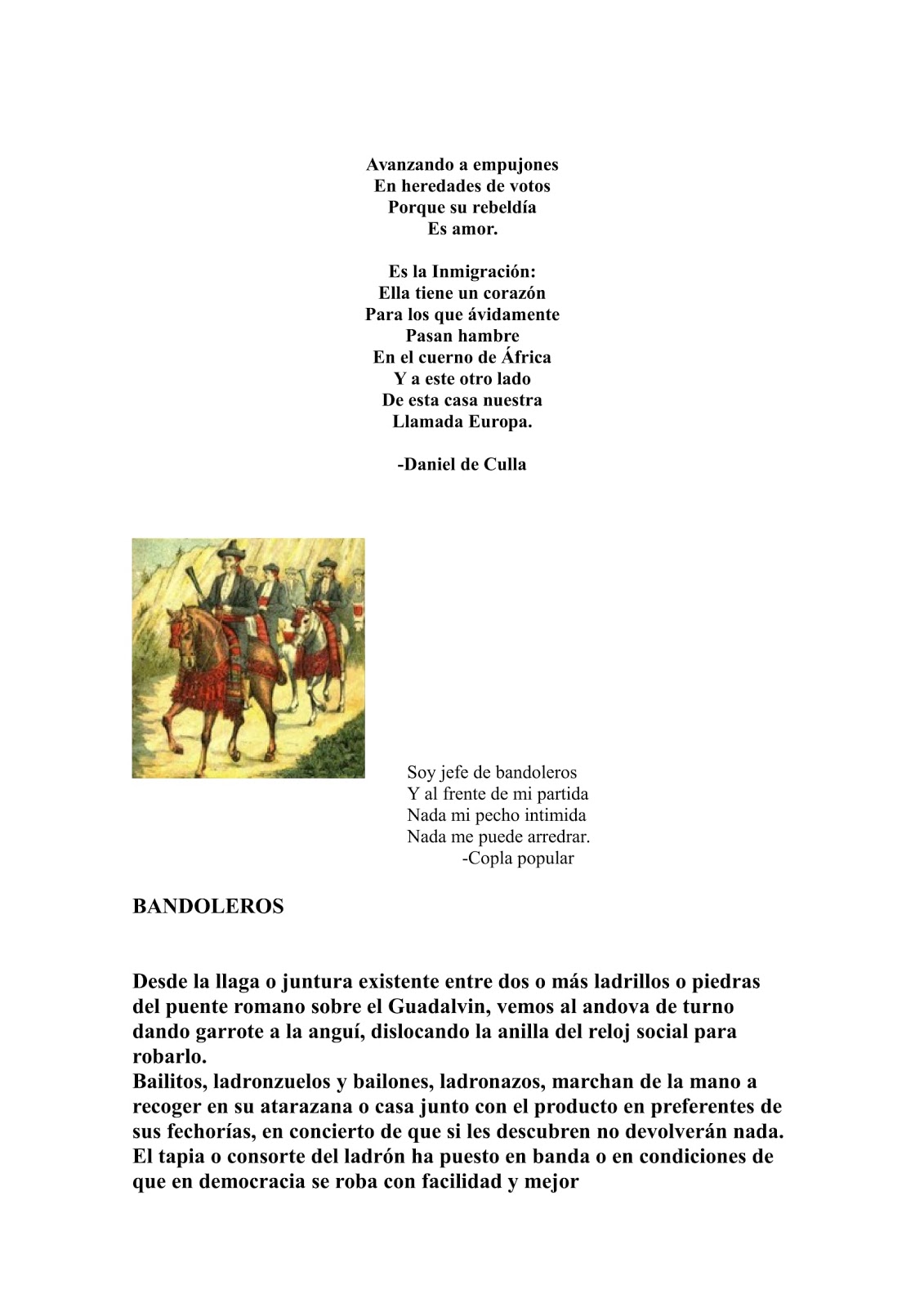 Avanzando a empujones
En heredades de votos
Porque su rebeldía
Es amor.

Es la Inmigración:
Ella tiene un corazón
Para los que ávidamente
Pasan hambre
En el cuerno de África
Y a este otro lado
De esta casa nuestra
Llamada Europa.

-Daniel de Culla

Soy jefe de bandoleros
Y al frente de mi partida
Nada mi pecho intimida
Nada me puede arredrar.
-Copla popular

BANDOLEROS

Desde la llaga o juntura existente entre dos o más ladrillos o piedras del puente romano sobre el Guadalvin, vemos al andova de turno dando garrote a la anguí, dislocando la anilla del reloj social para robarlo.
Bailitos, ladronzuelos y bailones, ladronazos, marchan de la mano a recoger en su atarazana o casa junto con el producto en preferentes de sus fechorías, en concierto de que si les descubren no devolverán nada.
El tapia o consorte del ladrón ha puesto en banda o en condiciones de que en democracia se roba con facilidad y mejor